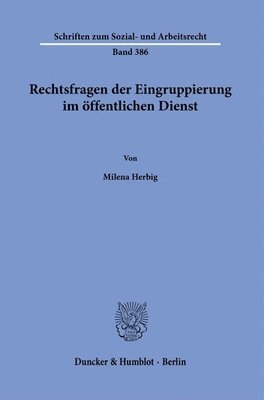 Schriften zum Sozial- und Arbeitsrecht

Band 386

Rechtsfragen der Eingruppierung im öffentlichen Dienst

Von

Milena Herbig

Duncker & Humblot · Berlin